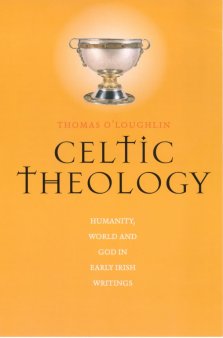 THOMAS O'LOUGHLIN

CELTIC THEOLOGY

HUMANITY, WORLD AND GOD IN EARLY IRISH WRITINGS